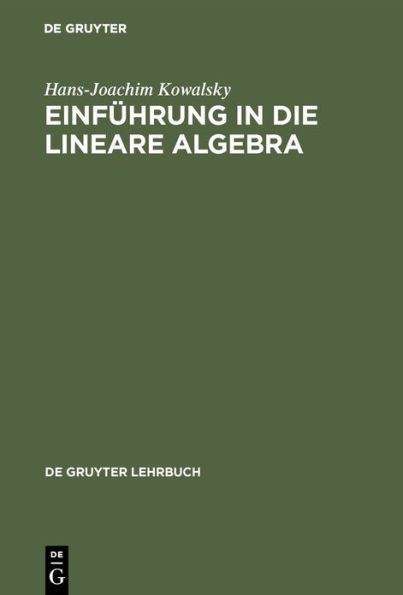 DE GRUYTER

Hans-Joachim Kowalsky

EINFÜHRUNG IN DIE LINEARE ALGEBRA

DE GRUYTER LEHRBUCH

DE
G